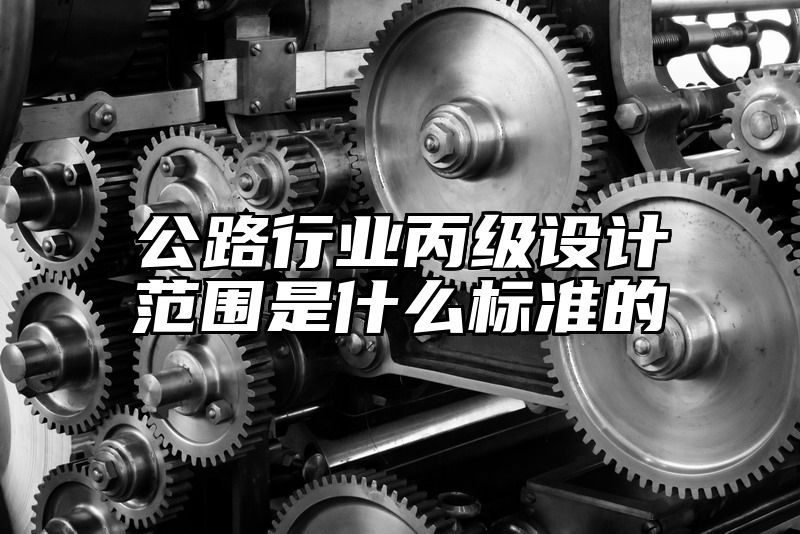 公路行业丙级设计范围是什么标准的